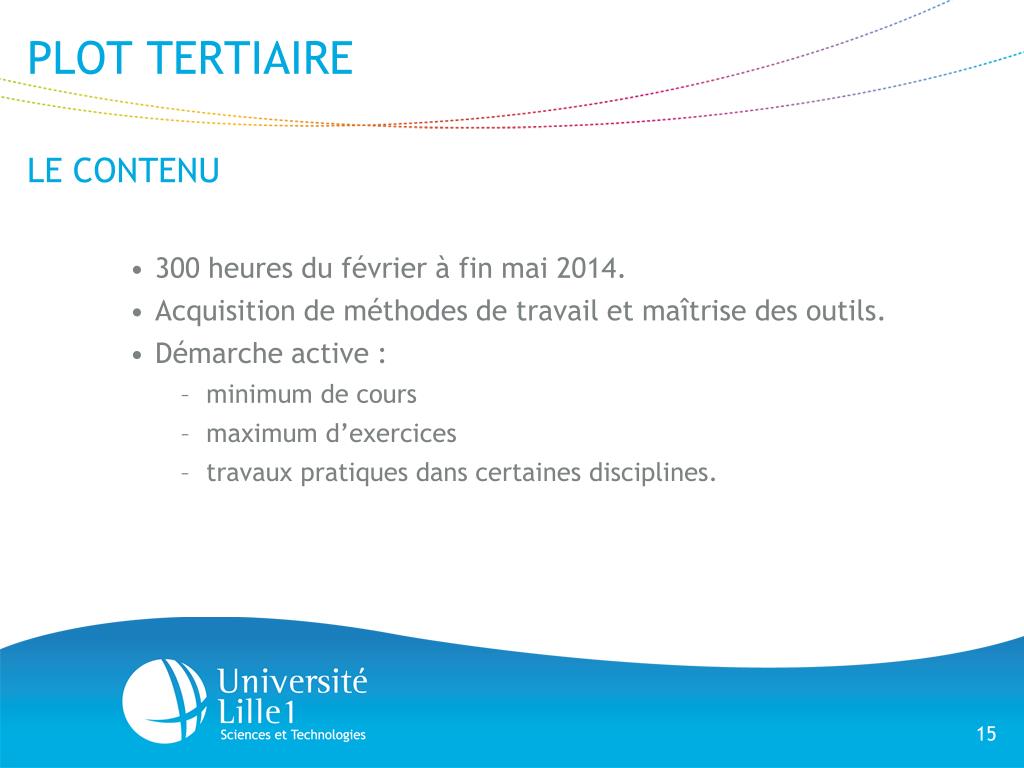 PLOT TERTIAIRE

LE CONTENU

• 300 heures du février à fin mai 2014.
• Acquisition de méthodes de travail et maîtrise des outils.
• Démarche active :
– minimum de cours
– maximum d’exercices
– travaux pratiques dans certaines disciplines.

Université Lille1
Sciences et Technologies

15